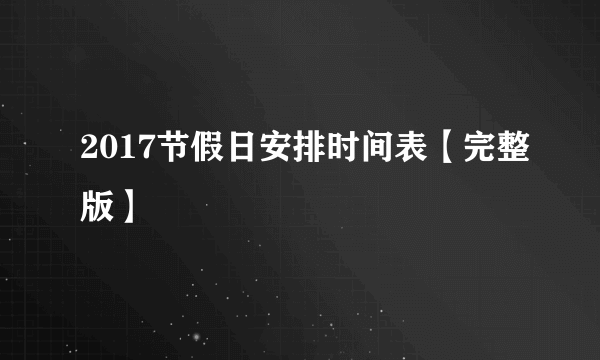 2017节假日安排时间表【完整版】